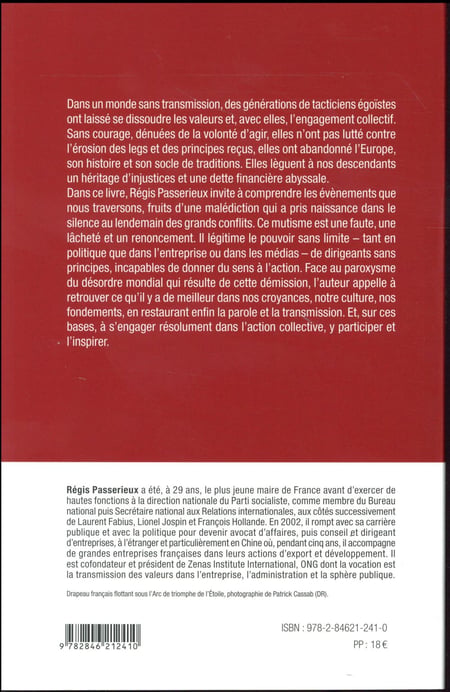 Dans un monde sans transmission, des générations de tacticiens égoïstes ont laissé se dissoudre les valeurs et, avec elles, l'engagement collectif. Sans courage, dénuées de la volonté d'agir, elles n'ont pas lutté contre l'érosion des legs et des principes reçus, elles ont abandonné l'Europe, son histoire et son socle de traditions. Elles lèguent à nos descendants un héritage d'injustices et une dette financière abyssale.
Dans ce livre, Régis Passerieux invite à comprendre les évènements que nous traversons, fruits d'une malédiction qui a pris naissance dans le silence au lendemain des grands conflits. Ce mutisme est une faute, une lâcheté et un renoncement. Il légitime le pouvoir sans limite – tant en politique que dans l'entreprise ou dans les médias – de dirigeants sans principes, incapables de donner du sens à l'action. Face au paroxysme du désordre mondial qui résulte de cette démission, l'auteur appelle à retrouver ce qu'il y a de meilleur dans nos croyances, notre culture, nos fondements, en restaurant enfin la parole et la transmission. Et, sur ces bases, à s'engager résolument dans l'action collective, y participer et l'inspirer.

Régis Passerieux a été, à 29 ans, le plus jeune maire de France avant d'exercer de hautes fonctions à la direction nationale du Parti socialiste, comme membre du Bureau national puis Secrétaire national aux Relations internationales, aux côtés successivement de Laurent Fabius, Lionel Jospin et François Hollande. En 2002, il rompt avec sa carrière publique et avec la politique pour devenir avocat d'affaires, puis conseil et dirigeant d'entreprises, à l'étranger et particulièrement en Chine où, pendant cinq ans, il accompagne de grandes entreprises françaises dans leurs actions d'export et développement. Il est cofondateur et président de Zenas Institute International, ONG dont la vocation est la transmission des valeurs dans l'entreprise, l'administration et la sphère publique.

Drapeau français flottant sous l'Arc de triomphe de l'Étoile, photographie de Patrick Cassab (DR).

9 782846 212410

ISBN : 978-2-84621-241-0

PP : 18 €